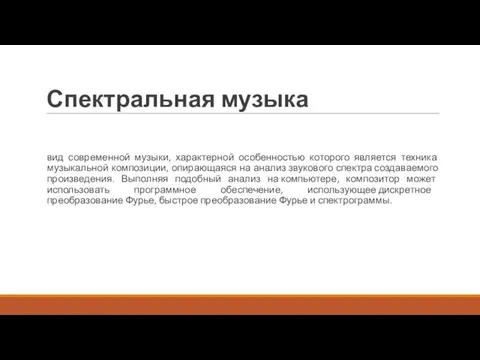 Спектральная музыка

вид современной музыки, характерной особенностью которого является техника музыкальной композиции, опирающаяся на анализ звукового спектра создаваемого произведения. Выполняя подобный анализ на компьютере, композитор может использовать программное обеспечение, использующее дискретное преобразование Фурье, быстрое преобразование Фурье и спектрограммы.